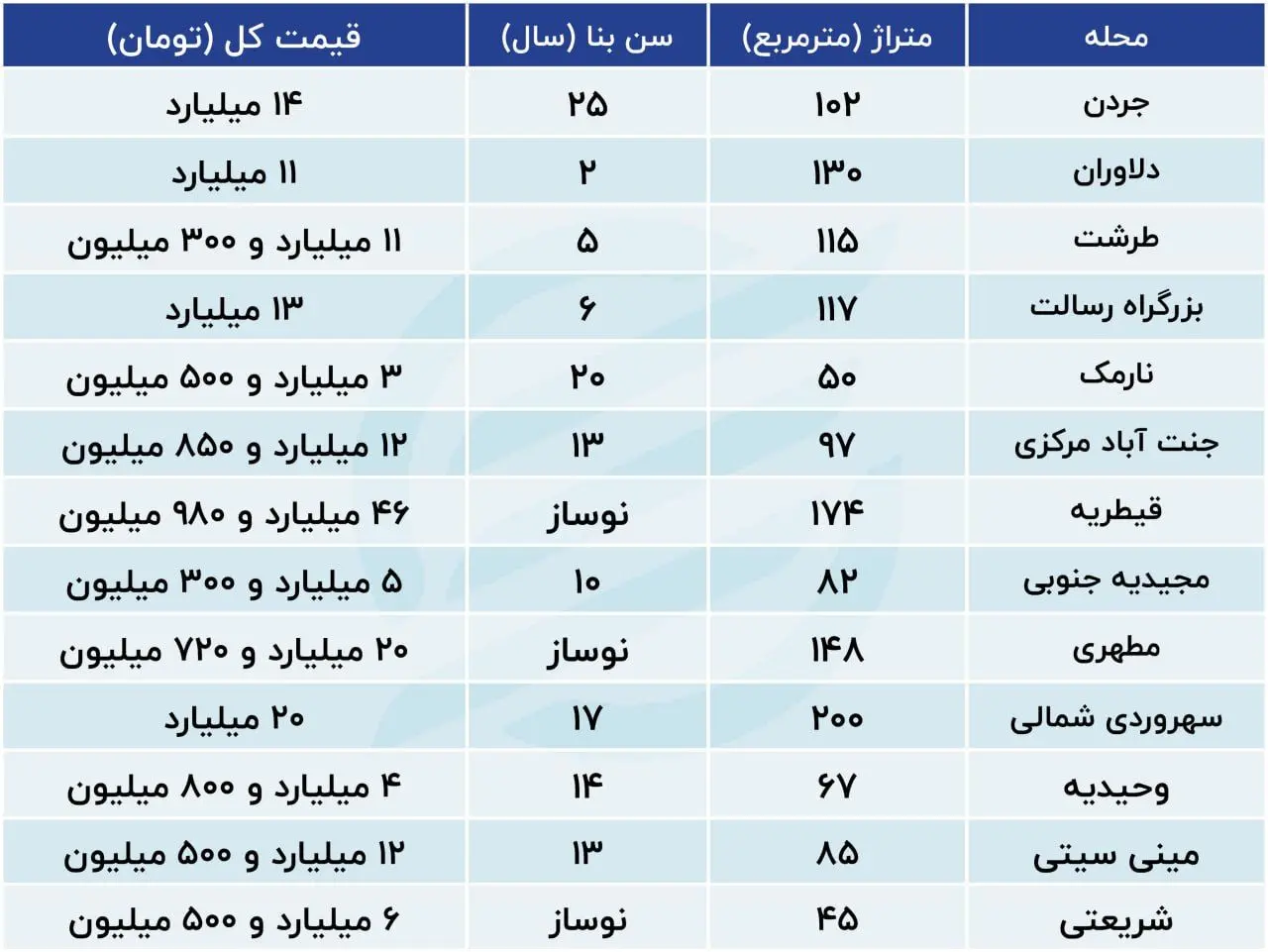 | محله | متراژ (مترمربع) | سن بنا (سال) | قیمت کل (تومان) |
|---|---|---|---|
| جردن | ۱۰۲ | ۲۵ | ۱۴ میلیارد |
| دلاوران | ۱۳۰ | ۲ | ۱۱ میلیارد |
| طرشت | ۱۱۵ | ۵ | ۱۱ میلیارد و ۳۰۰ میلیون |
| بزرگراه رسالت | ۱۱۷ | ۶ | ۱۳ میلیارد |
| نارمک | ۵۰ | ۲۰ | ۳ میلیارد و ۵۰۰ میلیون |
| جنت آباد مرکزی | ۹۷ | ۱۳ | ۱۲ میلیارد و ۸۵۰ میلیون |
| قیطریه | ۱۷۴ | نوساز | ۴۶ میلیارد و ۹۸۰ میلیون |
| مجیدیه جنوبی | ۸۲ | ۱۰ | ۵ میلیارد و ۳۰۰ میلیون |
| مطهری | ۱۴۸ | نوساز | ۲۰ میلیارد و ۷۲۰ میلیون |
| سهروردی شمالی | ۲۰۰ | ۱۷ | ۲۰ میلیارد |
| وحیدیه | ۶۷ | ۱۴ | ۴ میلیارد و ۸۰۰ میلیون |
| مینی سیتی | ۸۵ | ۱۳ | ۱۲ میلیارد و ۵۰۰ میلیون |
| شریعتی | ۴۵ | نوساز | ۶ میلیارد و ۵۰۰ میلیون |